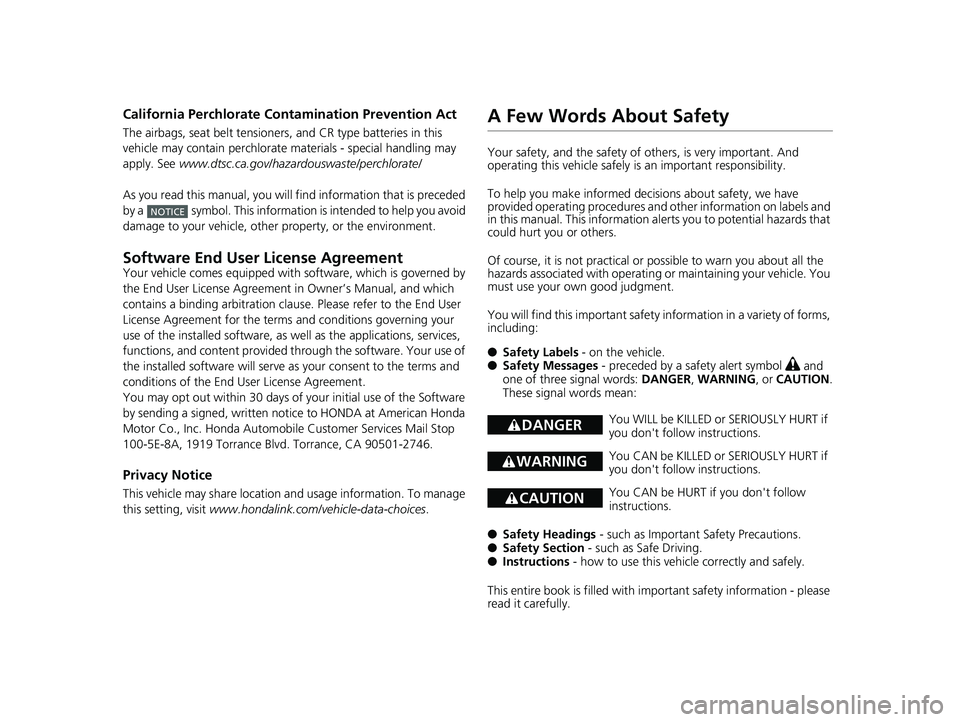 California Perchlorate Contamination Prevention Act

The airbags, seat belt tensioners, and CR type batteries in this vehicle may contain perchlorate materials - special handling may apply. See www.dtsc.ca.gov/hazardouswaste/perchlorate/

As you read this manual, you will find information that is preceded by a NOTICE symbol. This information is intended to help you avoid damage to your vehicle, other property, or the environment.

Software End User License Agreement

Your vehicle comes equipped with software, which is governed by the End User License Agreement in Owner's Manual, and which contains a binding arbitration clause. Please refer to the End User License Agreement for the terms and conditions governing your use of the installed software, as well as the applications, services, functions, and content provided through the software. Your use of the installed software will serve as your consent to the terms and conditions of the End User License Agreement.
You may opt out within 30 days of your initial use of the Software by sending a signed, written notice to HONDA at American Honda Motor Co., Inc. Honda Automobile Customer Services Mail Stop 100-5E-8A, 1919 Torrance Blvd. Torrance, CA 90501-2746.

Privacy Notice

This vehicle may share location and usage information. To manage this setting, visit www.hondalink.com/vehicle-data-choices.

A Few Words About Safety

Your safety, and the safety of others, is very important. And operating this vehicle safely is an important responsibility.

To help you make informed decisions about safety, we have provided operating procedures and other information on labels and in this manual. This information alerts you to potential hazards that could hurt you or others.

Of course, it is not practical or possible to warn you about all the hazards associated with operating or maintaining your vehicle. You must use your own good judgment.

You will find this important safety information in a variety of forms, including:

● Safety Labels - on the vehicle.
● Safety Messages - preceded by a safety alert symbol and one of three signal words: DANGER, WARNING, or CAUTION. These signal words mean:

DANGER You WILL be KILLED or SERIOUSLY HURT if you don't follow instructions.

WARNING You CAN be KILLED or SERIOUSLY HURT if you don't follow instructions.

CAUTION You CAN be HURT if you don't follow instructions.

● Safety Headings - such as Important Safety Precautions.
● Safety Section - such as Safe Driving.
● Instructions - how to use this vehicle correctly and safely.

This entire book is filled with important safety information - please read it carefully.

carmanualsonline.info